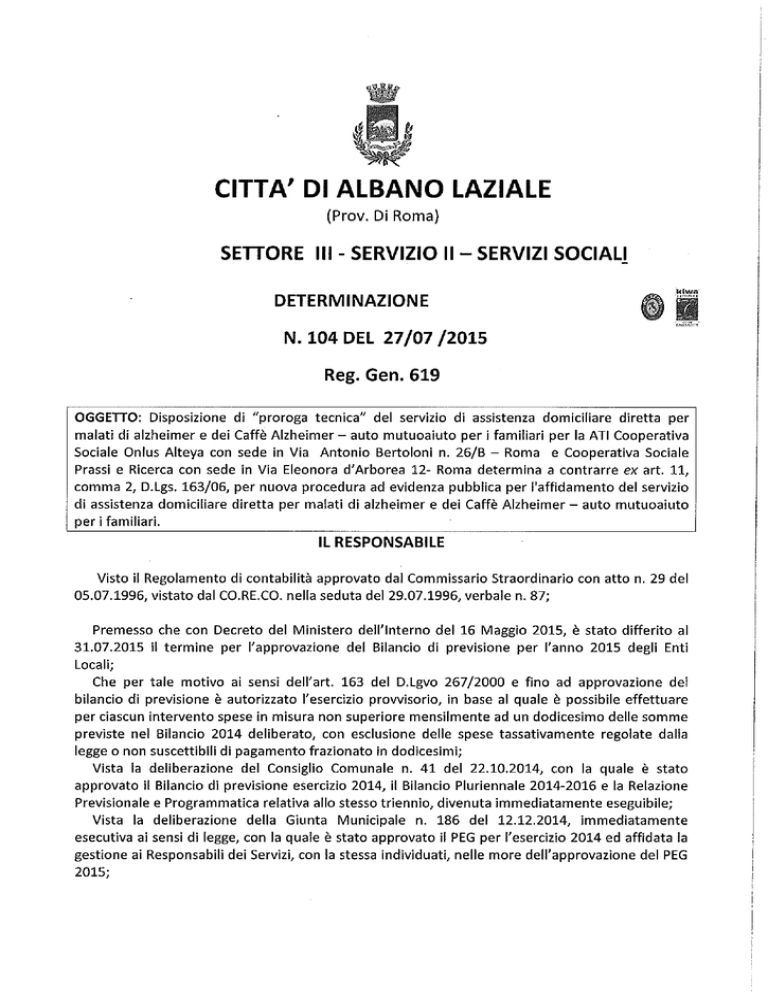 CITTA' DI ALBANO LAZIALE
(Prov. Di Roma)

SETTORE III - SERVIZIO II – SERVIZI SOCIALI

DETERMINAZIONE

N. 104 DEL 27/07 /2015

Reg. Gen. 619

OGGETTO: Disposizione di "proroga tecnica" del servizio di assistenza domiciliare diretta per malati di alzheimer e dei Caffè Alzheimer – auto mutuoaiuto per i familiari per la ATI Cooperativa Sociale Onlus Alteya con sede in Via Antonio Bertoloni n. 26/B – Roma e Cooperativa Sociale Prassi e Ricerca con sede in Via Eleonora d'Arborea 12- Roma determina a contrarre ex art. 11, comma 2, D.Lgs. 163/06, per nuova procedura ad evidenza pubblica per l'affidamento del servizio di assistenza domiciliare diretta per malati di alzheimer e dei Caffè Alzheimer – auto mutuoaiuto per i familiari.

IL RESPONSABILE

Visto il Regolamento di contabilità approvato dal Commissario Straordinario con atto n. 29 del 05.07.1996, vistato dal CO.RE.CO. nella seduta del 29.07.1996, verbale n. 87;

Premesso che con Decreto del Ministero dell'Interno del 16 Maggio 2015, è stato differito al 31.07.2015 il termine per l'approvazione del Bilancio di previsione per l'anno 2015 degli Enti Locali;
Che per tale motivo ai sensi dell'art. 163 del D.Lgvo 267/2000 e fino ad approvazione del bilancio di previsione è autorizzato l'esercizio provvisorio, in base al quale è possibile effettuare per ciascun intervento spese in misura non superiore mensilmente ad un dodicesimo delle somme previste nel Bilancio 2014 deliberato, con esclusione delle spese tassativamente regolate dalla legge o non suscettibili di pagamento frazionato in dodicesimi;
Vista la deliberazione del Consiglio Comunale n. 41 del 22.10.2014, con la quale è stato approvato il Bilancio di previsione esercizio 2014, il Bilancio Pluriennale 2014-2016 e la Relazione Previsionale e Programmatica relativa allo stesso triennio, divenuta immediatamente eseguibile;
Vista la deliberazione della Giunta Municipale n. 186 del 12.12.2014, immediatamente esecutiva ai sensi di legge, con la quale è stato approvato il PEG per l'esercizio 2014 ed affidata la gestione ai Responsabili dei Servizi, con la stessa individuati, nelle more dell'approvazione del PEG 2015;